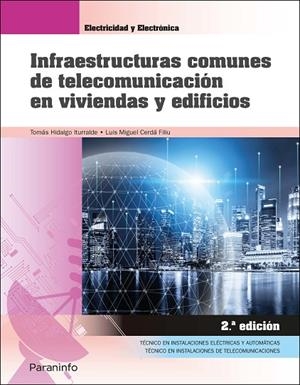 Electricidad y Electrónica

Infraestructuras comunes de telecomunicación en viviendas y edificios

Tomás Hidalgo Iturralde • Luis Miguel Cerdá Filiu

2.ª edición

TÉCNICO EN INSTALACIONES ELÉCTRICAS Y AUTOMÁTICAS
TÉCNICO EN INSTALACIONES DE TELECOMUNICACIONES

Paraninfo